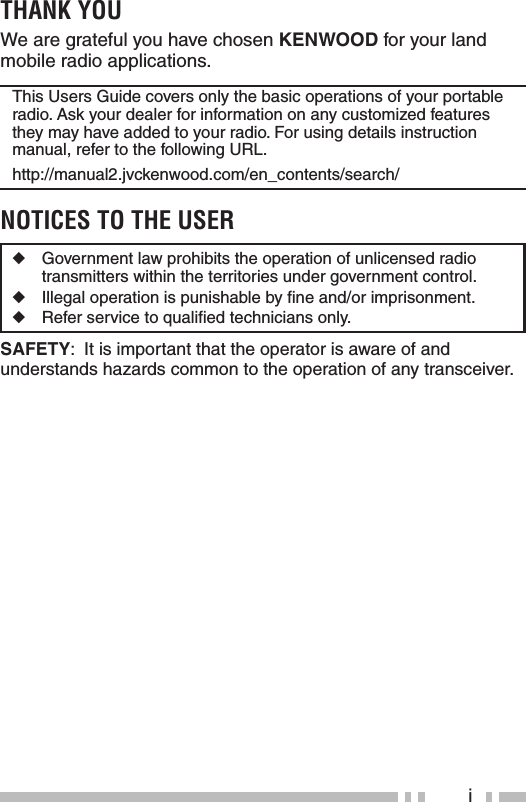 THANK YOU

We are grateful you have chosen KENWOOD for your land mobile radio applications.

This Users Guide covers only the basic operations of your portable radio. Ask your dealer for information on any customized features they may have added to your radio. For using details instruction manual, refer to the following URL.

http://manual2.jvckenwood.com/en_contents/search/

NOTICES TO THE USER

◆ Government law prohibits the operation of unlicensed radio transmitters within the territories under government control.
◆ Illegal operation is punishable by fine and/or imprisonment.
◆ Refer service to qualified technicians only.

SAFETY: It is important that the operator is aware of and understands hazards common to the operation of any transceiver.

i